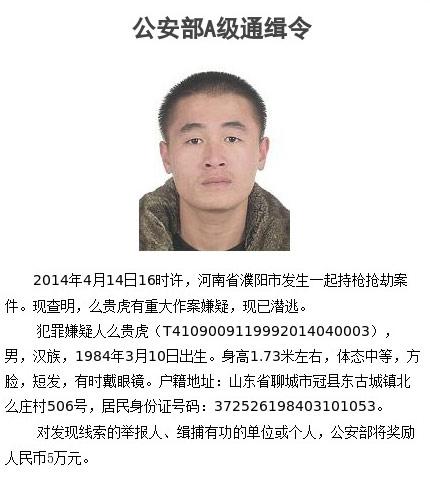 公安部A级通缉令

2014年4月14日16时许，河南省濮阳市发生一起持枪抢劫案件。现查明，么贵虎有重大作案嫌疑，现已潜逃。

犯罪嫌疑人么贵虎（T410900911999201404000３），男，汉族，1984年3月10日出生。身高1.73米左右，体态中等，方脸，短发，有时戴眼镜。户籍地址：山东省聊城市冠县东古城镇北么庄村506号，居民身份证号码：372526198403101053。

对发现线索的举报人、缉捕有功的单位或个人，公安部将奖励人民币5万元。